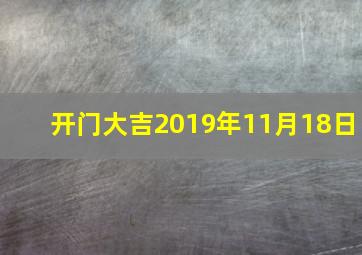 开门大吉2019年11月18日